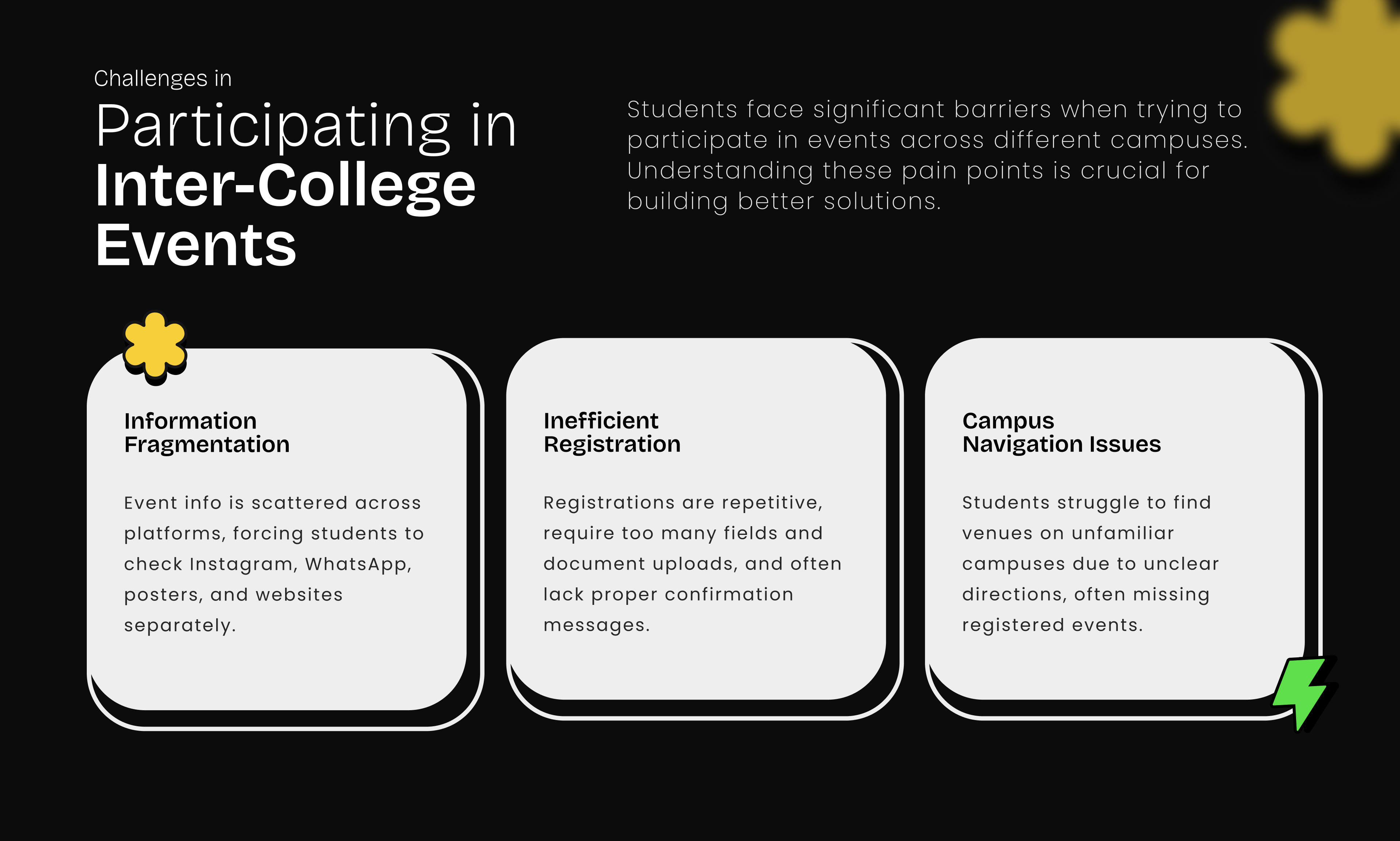 Challenges in
Participating in
Inter-College
Events

Students face significant barriers when trying to participate in events across different campuses. Understanding these pain points is crucial for building better solutions.

Information
Fragmentation

Event info is scattered across platforms, forcing students to check Instagram, WhatsApp, posters, and websites separately.

Inefficient
Registration

Registrations are repetitive, require too many fields and document uploads, and often lack proper confirmation messages.

Campus
Navigation Issues

Students struggle to find venues on unfamiliar campuses due to unclear directions, often missing registered events.